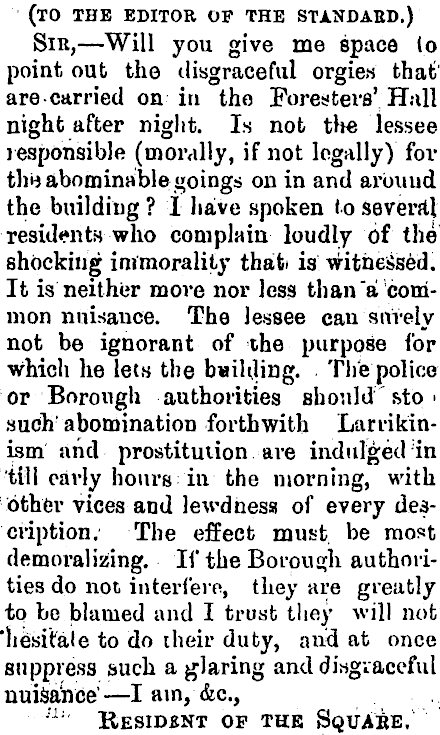 (TO THE EDITOR OF THE STANDARD.)

SIR,—Will you give me space to point out the disgraceful orgies that are carried on in the Foresters' Hall night after night. Is not the lessee responsible (morally, if not legally) for the abominable goings on in and around the building? I have spoken to several residents who complain loudly of the shocking immorality that is witnessed. It is neither more nor less than a common nuisance. The lessee can surely not be ignorant of the purpose for which he lets the building. The police or Borough authorities should sto such abomination forthwith Larrikinism and prostitution are indulged in till early hours in the morning, with other vices and lewdness of every description. The effect must be most demoralizing. If the Borough authorities do not interfere, they are greatly to be blamed and I trust they will not hesitate to do their duty, and at once suppress such a glaring and disgraceful nuisance—I am, &c.,

RESIDENT OF THE SQUARE.